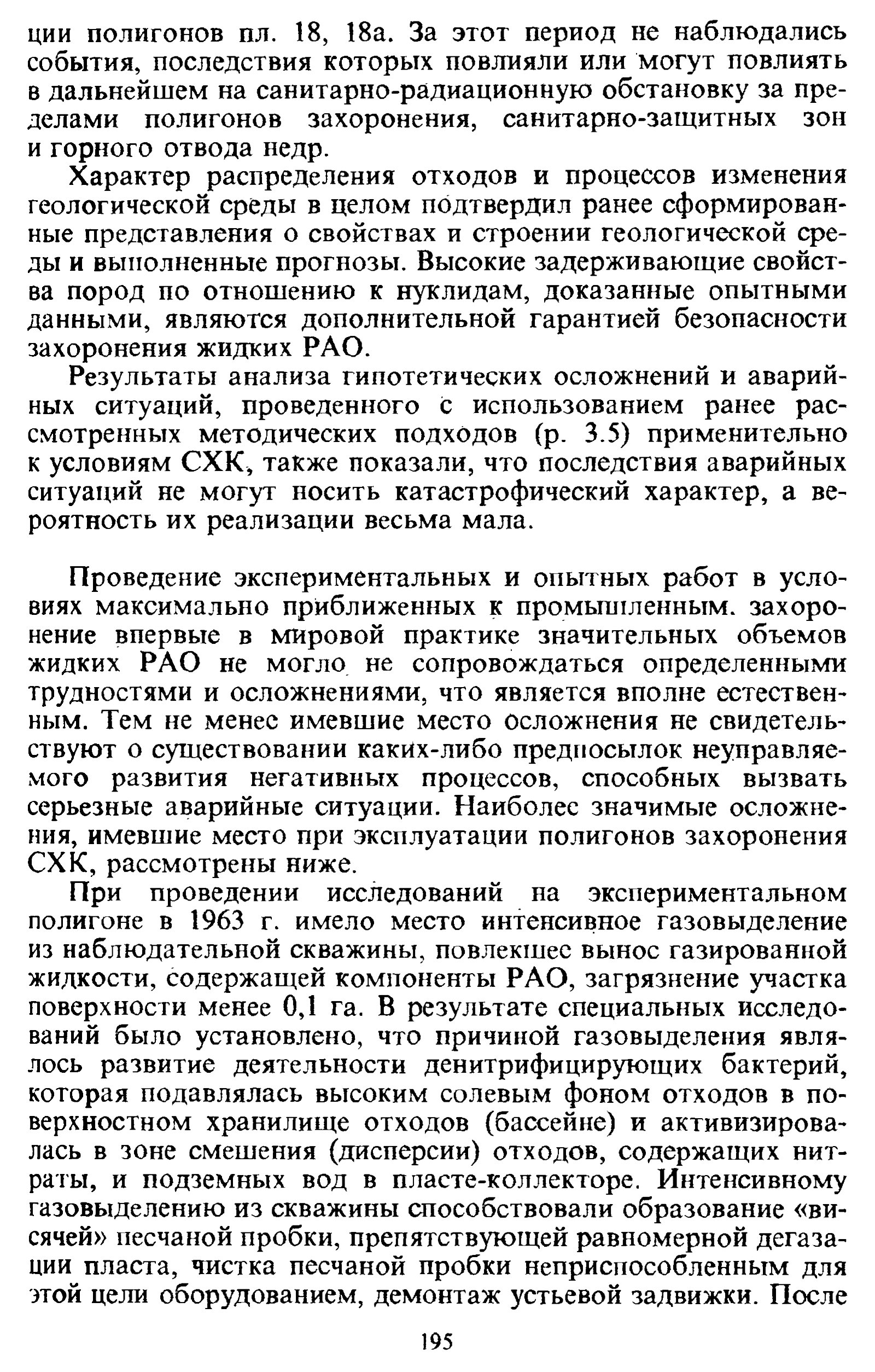 ции полигонов пл. 18, 18а. За этот период не наблюдались события, последствия которых повлияли или могут повлиять в дальнейшем на санитарно-радиационную обстановку за пределами полигонов захоронения, санитарно-защитных зон и горного отвода недр.

Характер распределения отходов и процессов изменения геологической среды в целом подтвердил ранее сформированные представления о свойствах и строении геологической среды и выполненные прогнозы. Высокие задерживающие свойства пород по отношению к нуклидам, доказанные опытными данными, являются дополнительной гарантией безопасности захоронения жидких РАО.

Результаты анализа гипотетических осложнений и аварийных ситуаций, проведенного с использованием ранее рассмотренных методических подходов (р. 3.5) применительно к условиям СХК, также показали, что последствия аварийных ситуаций не могут носить катастрофический характер, а вероятность их реализации весьма мала.

Проведение экспериментальных и опытных работ в условиях максимально приближенных к промышленным. захоронение впервые в мировой практике значительных объемов жидких РАО не могло не сопровождаться определенными трудностями и осложнениями, что является вполне естественным. Тем не менее имевшие место осложнения не свидетельствуют о существовании каких-либо предпосылок неуправляемого развития негативных процессов, способных вызвать серьезные аварийные ситуации. Наиболее значимые осложнения, имевшие место при эксплуатации полигонов захоронения СХК, рассмотрены ниже.

При проведении исследований на экспериментальном полигоне в 1963 г. имело место интенсивное газовыделение из наблюдательной скважины, повлекшее вынос газированной жидкости, содержащей компоненты РАО, загрязнение участка поверхности менее 0,1 га. В результате специальных исследований было установлено, что причиной газовыделения являлось развитие деятельности денитрифицирующих бактерий, которая подавлялась высоким солевым фоном отходов в поверхностном хранилище отходов (бассейне) и активизировалась в зоне смешения (дисперсии) отходов, содержащих нитраты, и подземных вод в пласте-коллекторе. Интенсивному газовыделению из скважины способствовали образование «висячей» песчаной пробки, препятствующей равномерной дегазации пласта, чистка песчаной пробки неприспособленным для этой цели оборудованием, демонтаж устьевой задвижки. После

195